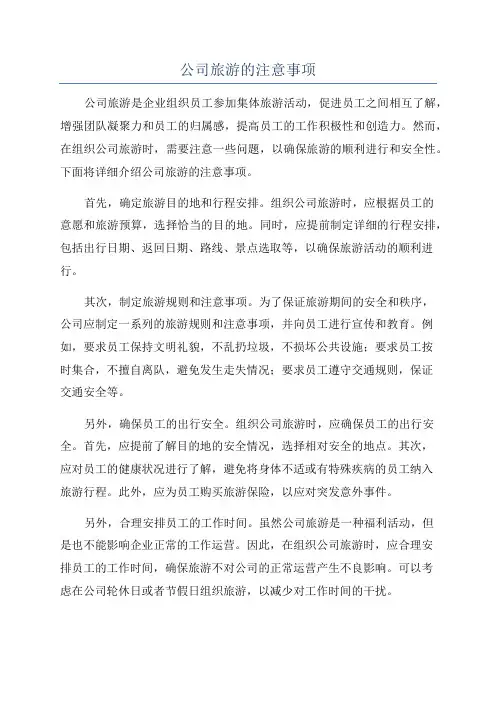 公司旅游的注意事项

公司旅游是企业组织员工参加集体旅游活动，促进员工之间相互了解，增强团队凝聚力和员工的归属感，提高员工的工作积极性和创造力。然而，在组织公司旅游时，需要注意一些问题，以确保旅游的顺利进行和安全性。下面将详细介绍公司旅游的注意事项。

首先，确定旅游目的地和行程安排。组织公司旅游时，应根据员工的意愿和旅游预算，选择恰当的目的地。同时，应提前制定详细的行程安排，包括出行日期、返回日期、路线、景点选取等，以确保旅游活动的顺利进行。

其次，制定旅游规则和注意事项。为了保证旅游期间的安全和秩序，公司应制定一系列的旅游规则和注意事项，并向员工进行宣传和教育。例如，要求员工保持文明礼貌，不乱扔垃圾，不损坏公共设施；要求员工按时集合，不擅自离队，避免发生走失情况；要求员工遵守交通规则，保证交通安全等。

另外，确保员工的出行安全。组织公司旅游时，应确保员工的出行安全。首先，应提前了解目的地的安全情况，选择相对安全的地点。其次，应对员工的健康状况进行了解，避免将身体不适或有特殊疾病的员工纳入旅游行程。此外，应为员工购买旅游保险，以应对突发意外事件。

另外，合理安排员工的工作时间。虽然公司旅游是一种福利活动，但是也不能影响企业正常的工作运营。因此，在组织公司旅游时，应合理安排员工的工作时间，确保旅游不对公司的正常运营产生不良影响。可以考虑在公司轮休日或者节假日组织旅游，以减少对工作时间的干扰。